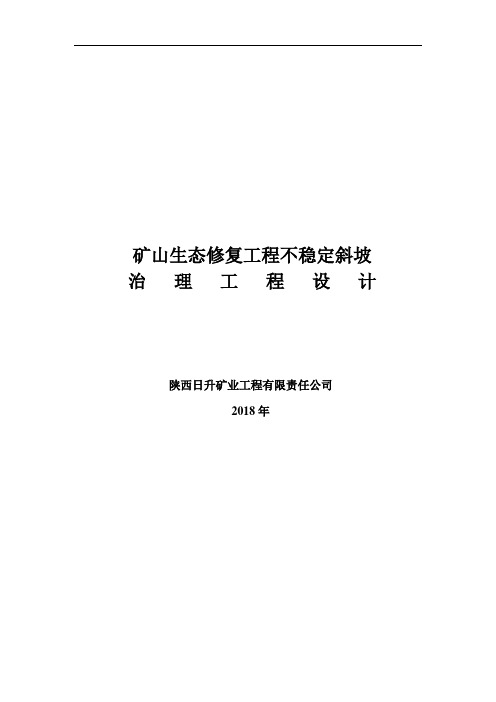 矿山生态修复工程不稳定斜坡
治 理 工 程 设 计

陕西日升矿业工程有限责任公司
2018 年